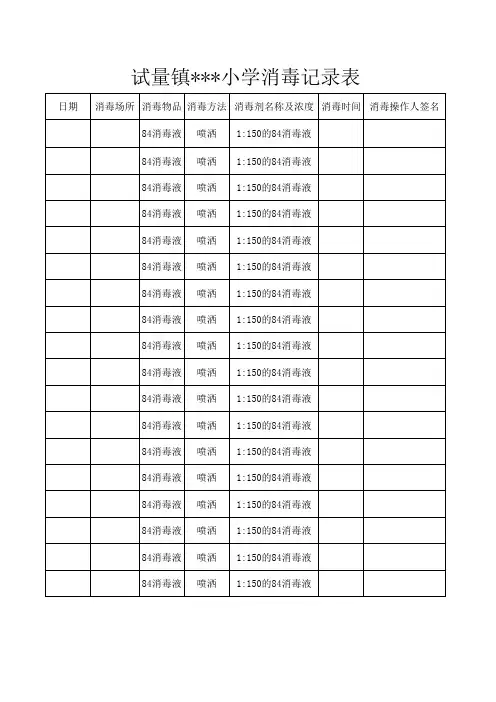 试量镇***小学消毒记录表

| 日期 | 消毒场所 | 消毒物品 | 消毒方法 | 消毒剂名称及浓度 | 消毒时间 | 消毒操作人签名 |
|---|---|---|---|---|---|---|
| | | 84消毒液 | 喷洒 | 1:150的84消毒液 | | |
| | | 84消毒液 | 喷洒 | 1:150的84消毒液 | | |
| | | 84消毒液 | 喷洒 | 1:150的84消毒液 | | |
| | | 84消毒液 | 喷洒 | 1:150的84消毒液 | | |
| | | 84消毒液 | 喷洒 | 1:150的84消毒液 | | |
| | | 84消毒液 | 喷洒 | 1:150的84消毒液 | | |
| | | 84消毒液 | 喷洒 | 1:150的84消毒液 | | |
| | | 84消毒液 | 喷洒 | 1:150的84消毒液 | | |
| | | 84消毒液 | 喷洒 | 1:150的84消毒液 | | |
| | | 84消毒液 | 喷洒 | 1:150的84消毒液 | | |
| | | 84消毒液 | 喷洒 | 1:150的84消毒液 | | |
| | | 84消毒液 | 喷洒 | 1:150的84消毒液 | | |
| | | 84消毒液 | 喷洒 | 1:150的84消毒液 | | |
| | | 84消毒液 | 喷洒 | 1:150的84消毒液 | | |
| | | 84消毒液 | 喷洒 | 1:150的84消毒液 | | |
| | | 84消毒液 | 喷洒 | 1:150的84消毒液 | | |
| | | 84消毒液 | 喷洒 | 1:150的84消毒液 | | |
| | | 84消毒液 | 喷洒 | 1:150的84消毒液 | | |